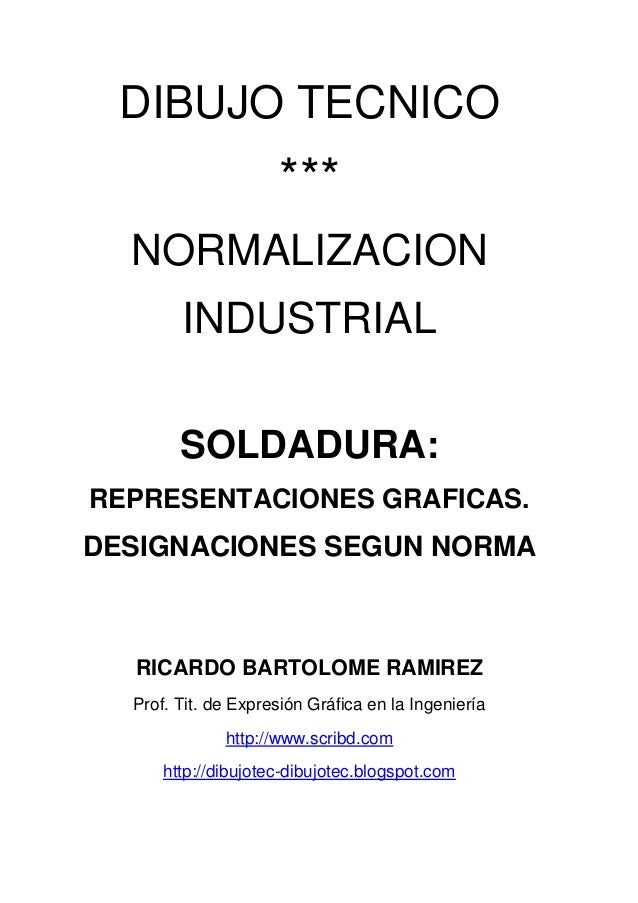 DIBUJO TECNICO

***

NORMALIZACION INDUSTRIAL

SOLDADURA:

REPRESENTACIONES GRAFICAS.

DESIGNACIONES SEGUN NORMA

RICARDO BARTOLOME RAMIREZ

Prof. Tit. de Expresión Gráfica en la Ingeniería

http://www.scribd.com

http://dibujotec-dibujotec.blogspot.com